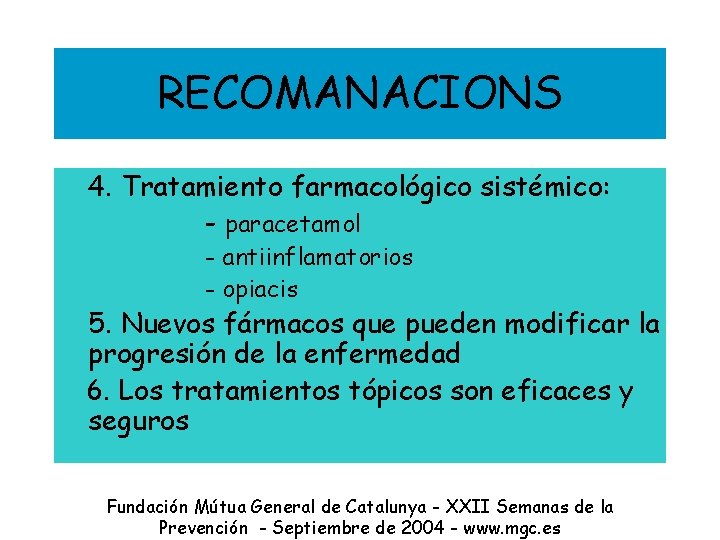 RECOMANACIONS

4. Tratamiento farmacológico sistémico:

- paracetamol
- antiinflamatorios
- opiacis

5. Nuevos fármacos que pueden modificar la progresión de la enfermedad

6. Los tratamientos tópicos son eficaces y seguros

Fundación Mútua General de Catalunya - XXII Semanas de la Prevención - Septiembre de 2004 - www.mgc.es